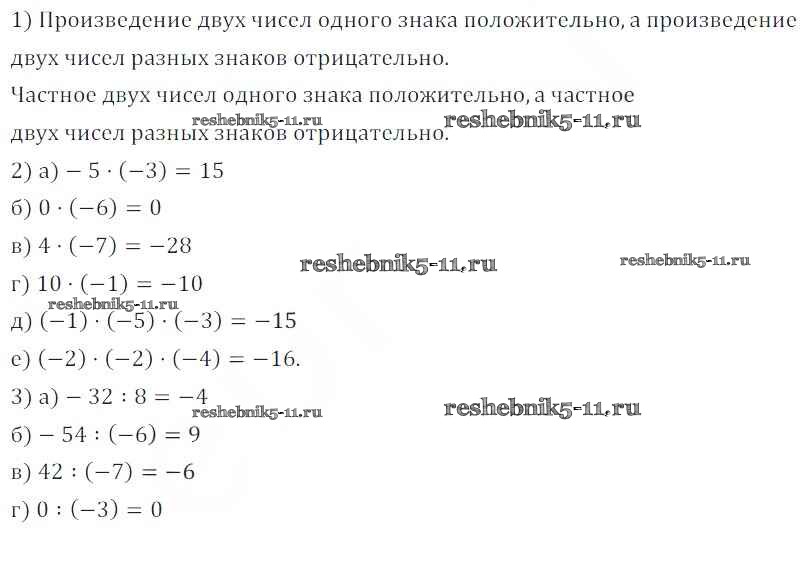 1) Произведение двух чисел одного знака положительно, а произведение двух чисел разных знаков отрицательно.

Частное двух чисел одного знака положительно, а частное двух чисел разных знаков отрицательно.

reshebnik5-11.ru reshebnik5-11.ru

2) а) $-5 \cdot (-3) = 15$

б) $0 \cdot (-6) = 0$

в) $4 \cdot (-7) = -28$

reshebnik5-11.ru reshebnik5-11.ru

г) $10 \cdot (-1) = -10$

reshebnik5-11.ru

д) $(-1) \cdot (-5) \cdot (-3) = -15$

е) $(-2) \cdot (-2) \cdot (-4) = -16$.

3) а) $-32 : 8 = -4$

reshebnik5-11.ru reshebnik5-11.ru

б) $-54 : (-6) = 9$

в) $42 : (-7) = -6$

г) $0 : (-3) = 0$